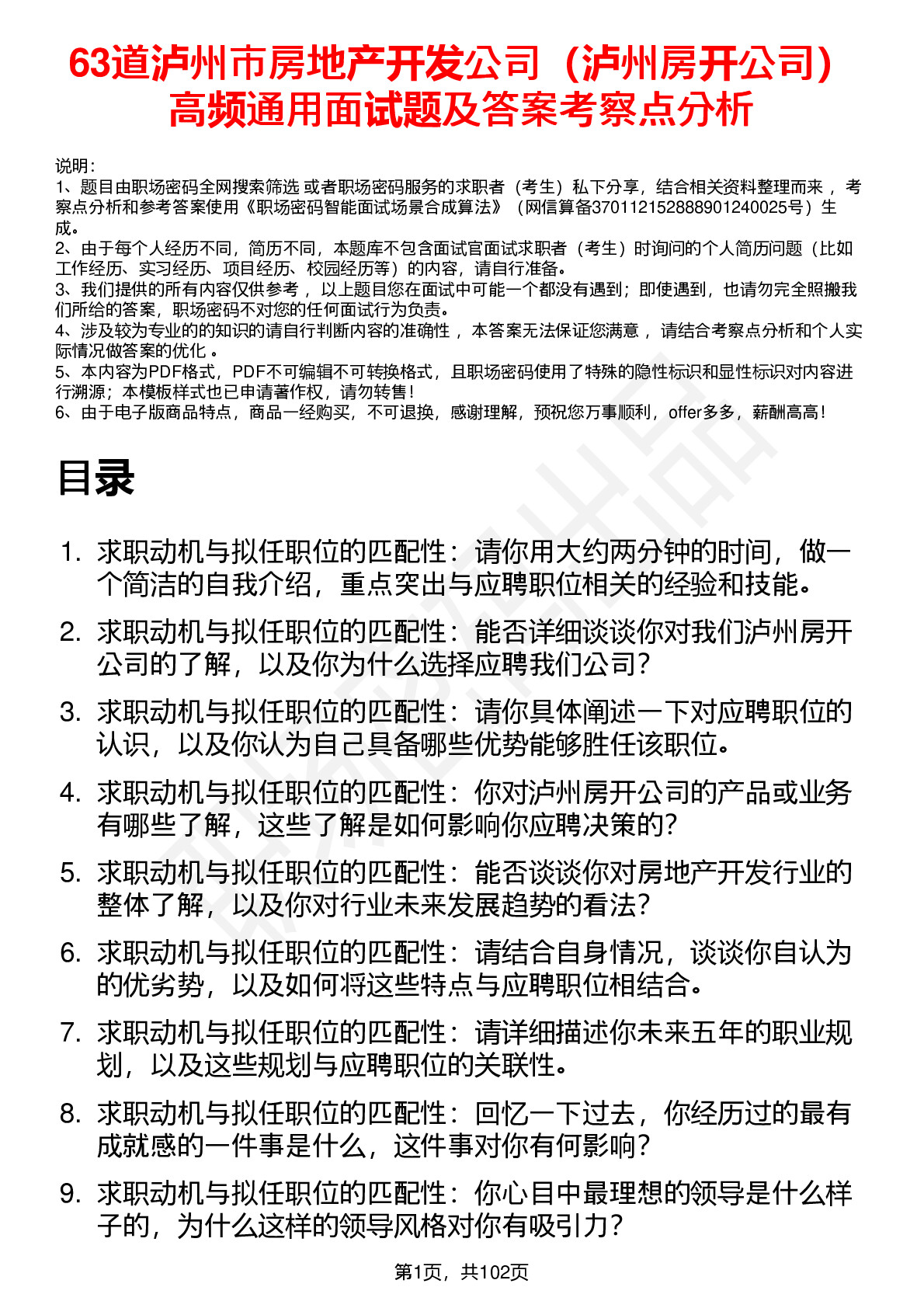 63道泸州市房地产开发公司（泸州房开公司）高频通用面试题及答案考察点分析

说明：
1、题目由职场密码全网搜索筛选 或者职场密码服务的求职者（考生）私下分享，结合相关资料整理而来 ，考察点分析和参考答案使用《职场密码智能面试场景合成算法》（网信算备370112152888901240025号）生成。
2、由于每个人经历不同，简历不同，本题库不包含面试官面试求职者（考生）时询问的个人简历问题（比如工作经历、实习经历、项目经历、校园经历等）的内容，请自行准备。
3、我们提供的所有内容仅供参考 ，以上题目您在面试中可能一个都没有遇到；即使遇到，也请勿完全照搬我们所给的答案，职场密码不对您的任何面试行为负责。
4、涉及较为专业的的知识的请自行判断内容的准确性 ，本答案无法保证您满意 ，请结合考察点分析和个人实际情况做答案的优化 。
5、本内容为PDF格式，PDF不可编辑不可转换格式，且职场密码使用了特殊的隐性标识和显性标识对内容进行溯源；本模板样式也已申请著作权，请勿转售！
6、由于电子版商品特点，商品一经购买，不可退换，感谢理解，预祝您万事顺利，offer多多，薪酬高高！

目录

1. 求职动机与拟任职位的匹配性：请你用大约两分钟的时间，做一个简洁的自我介绍，重点突出与应聘职位相关的经验和技能。
2. 求职动机与拟任职位的匹配性：能否详细谈谈你对我们泸州房开公司的了解，以及你为什么选择应聘我们公司？
3. 求职动机与拟任职位的匹配性：请你具体阐述一下对应聘职位的认识，以及你认为自己具备哪些优势能够胜任该职位。
4. 求职动机与拟任职位的匹配性：你对泸州房开公司的产品或业务有哪些了解，这些了解是如何影响你应聘决策的？
5. 求职动机与拟任职位的匹配性：能否谈谈你对房地产开发行业的整体了解，以及你对行业未来发展趋势的看法？
6. 求职动机与拟任职位的匹配性：请结合自身情况，谈谈你自认为的优劣势，以及如何将这些特点与应聘职位相结合。
7. 求职动机与拟任职位的匹配性：请详细描述你未来五年的职业规划，以及这些规划与应聘职位的关联性。
8. 求职动机与拟任职位的匹配性：回忆一下过去，你经历过的最有成就感的一件事是什么，这件事对你有何影响？
9. 求职动机与拟任职位的匹配性：你心目中最理想的领导是什么样子的，为什么这样的领导风格对你有吸引力？

第1页，共102页